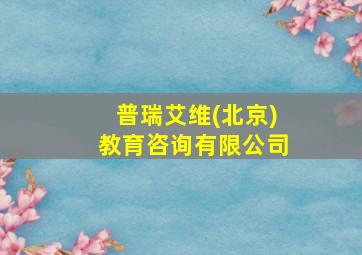 普瑞艾维(北京)
教育咨询有限公司